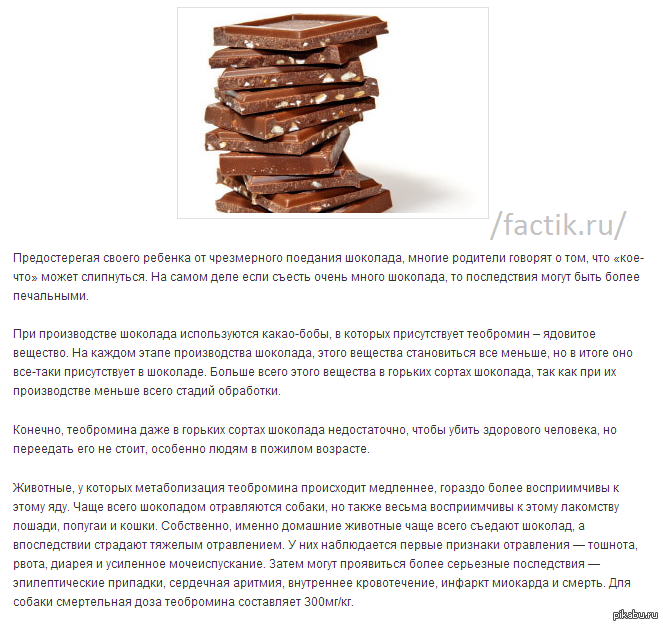 /factik.ru/

Предостерегая своего ребенка от чрезмерного поедания шоколада, многие родители говорят о том, что «кое-что» может слипнуться. На самом деле если съесть очень много шоколада, то последствия могут быть более печальными.

При производстве шоколада используются какао-бобы, в которых присутствует теобромин – ядовитое вещество. На каждом этапе производства шоколада, этого вещества становиться все меньше, но в итоге оно все-таки присутствует в шоколаде. Больше всего этого вещества в горьких сортах шоколада, так как при их производстве меньше всего стадий обработки.

Конечно, теобромина даже в горьких сортах шоколада недостаточно, чтобы убить здорового человека, но переедать его не стоит, особенно людям в пожилом возрасте.

Животные, у которых метаболизация теобромина происходит медленнее, гораздо более восприимчивы к этому яду. Чаще всего шоколадом отравляются собаки, но также весьма восприимчивы к этому лакомству лошади, попугаи и кошки. Собственно, именно домашние животные чаще всего съедают шоколад, а впоследствии страдают тяжелым отравлением. У них наблюдается первые признаки отравления — тошнота, рвота, диарея и усиленное мочеиспускание. Затем могут проявиться более серьезные последствия — эпилептические припадки, сердечная аритмия, внутреннее кровотечение, инфаркт миокарда и смерть. Для собаки смертельная доза теобромина составляет 300мг/кг.

pikabu.ru